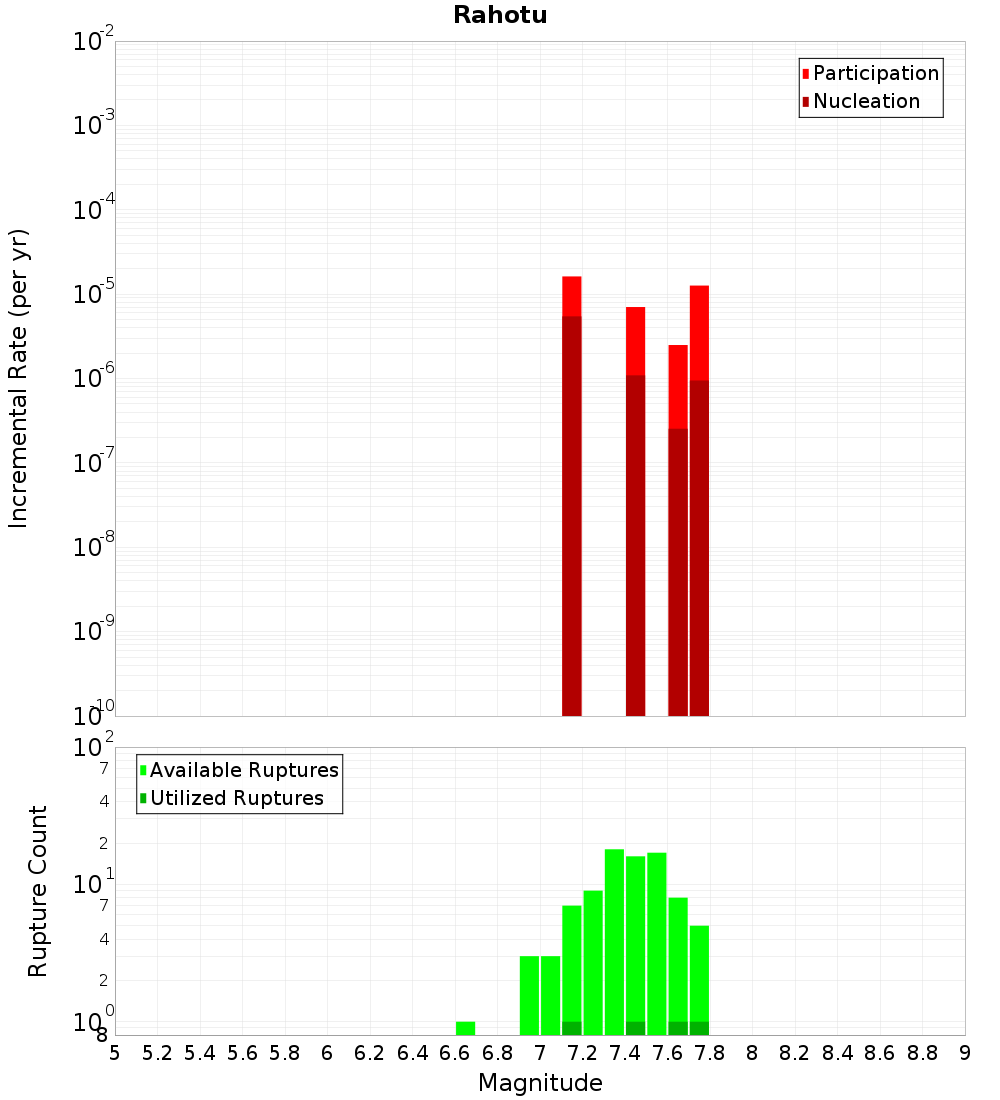 Rahotu

Participation
Nucleation

Incremental Rate (per yr)

$10^{-2}$
$10^{-3}$
$10^{-4}$
$10^{-5}$
$10^{-6}$
$10^{-7}$
$10^{-8}$
$10^{-9}$
$10^{-10}$

Available Ruptures
Utilized Ruptures

Rupture Count

$10^{2}$
7
4
2
$10^{1}$
7
4
2
$10^{0}$
8

5 5.2 5.4 5.6 5.8 6 6.2 6.4 6.6 6.8 7 7.2 7.4 7.6 7.8 8 8.2 8.4 8.6 8.8 9

Magnitude